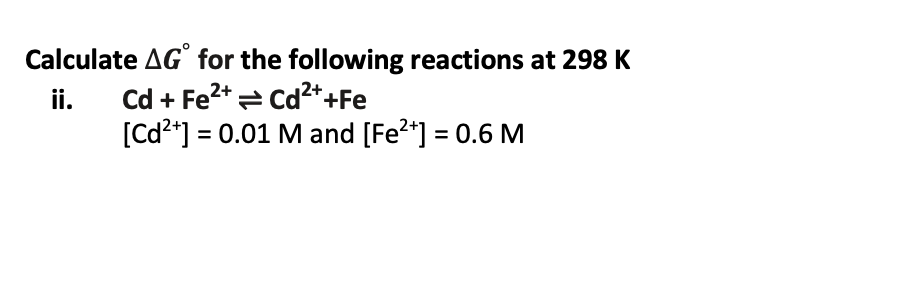 Calculate $\Delta G^{\circ}$ for the following reactions at 298 K

ii. $Cd + Fe^{2+} \rightleftharpoons Cd^{2+} + Fe$
$[Cd^{2+}] = 0.01$ M and $[Fe^{2+}] = 0.6$ M